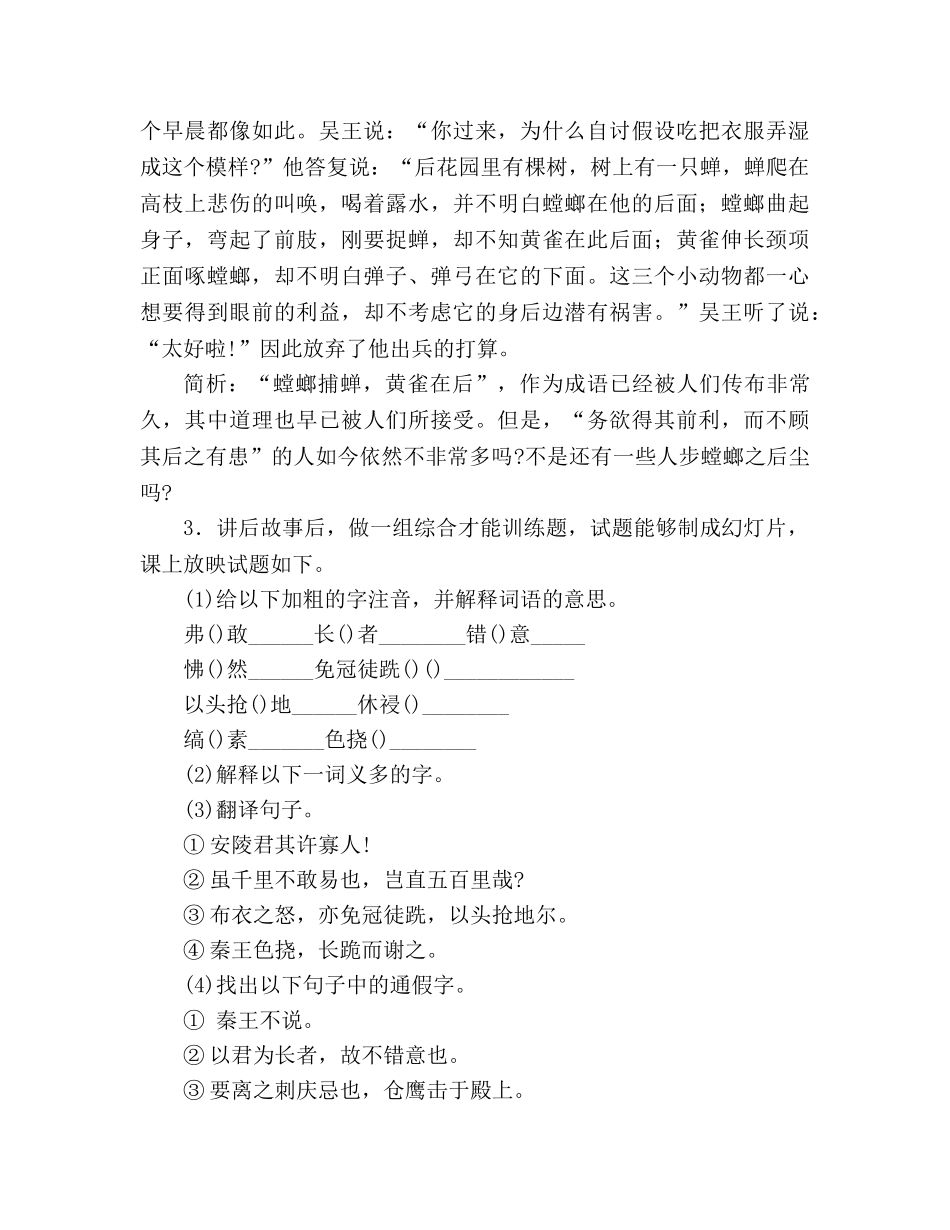 个早晨都像如此。吴王说：“你过来，为什么自讨假设吃把衣服弄湿成这个模样?”他答复说：“后花园里有棵树，树上有一只蝉，蝉爬在高枝上悲伤的叫唤，喝着露水，并不明白螳螂在他的后面；螳螂曲起身子，弯起了前肢，刚要捉蝉，却不知黄雀在此后面；黄雀伸长颈项正面啄螳螂，却不明白弹子、弹弓在它的下面。这三个小动物都一心想要得到眼前的利益，却不考虑它的身后边潜有祸害。”吴王听了说：“太好啦!”因此放弃了他出兵的打算。

简析：“螳螂捕蝉，黄雀在后”，作为成语已经被人们传布非常久，其中道理也早已被人们所接受。但是，“务欲得其前利，而不顾其后之有患”的人如今依然不非常多吗?不是还有一些人步螳螂之后尘吗?

3．讲后故事后，做一组综合才能训练题，试题能够制成幻灯片，课上放映试题如下。

(1)给以下加粗的字注音，并解释词语的意思。

弗()敢______长()者________错()意_____

怫()然______免冠徒跣()()____________

以头抢()地______休祲()________

缟()素_______色挠()________

(2)解释以下一词义多的字。

(3)翻译句子。

① 安陵君其许寡人!

② 虽千里不敢易也，岂直五百里哉?

③ 布衣之怒，亦免冠徒跣，以头抢地尔。

④ 秦王色挠，长跪而谢之。

(4)找出以下句子中的通假字。

① 秦王不说。

② 以君为长者，故不错意也。

③ 要离之刺庆忌也，仓鹰击于殿上。